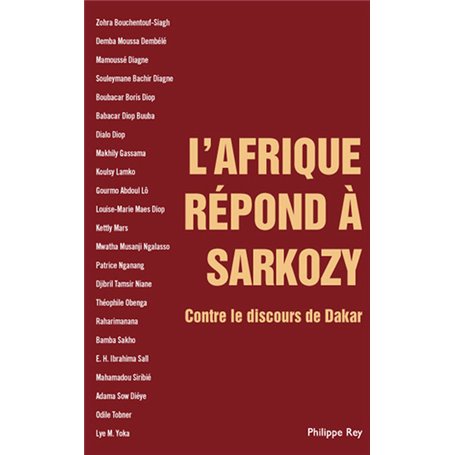 Zohra Bouchentouf-Siagh
Demba Moussa Dembélé
Mamoussé Diagne
Souleymane Bachir Diagne
Boubacar Boris Diop
Babacar Diop Buuba
Dialo Diop
Makhily Gassama
Koulsy Lamko
Gourmo Abdoul Lô
Louise-Marie Maes Diop
Kettly Mars
Mwatha Musanji Ngalasso
Patrice Nganang
Djibril Tamsir Niane
Théophile Obenga
Raharimanana
Bamba Sakho
E. H. Ibrahima Sall
Mahamadou Siribié
Adama Sow Diéye
Odile Tobner
Lye M. Yoka

L'AFRIQUE RÉPOND À SARKOZY

Contre le discours de Dakar

Philippe Rey